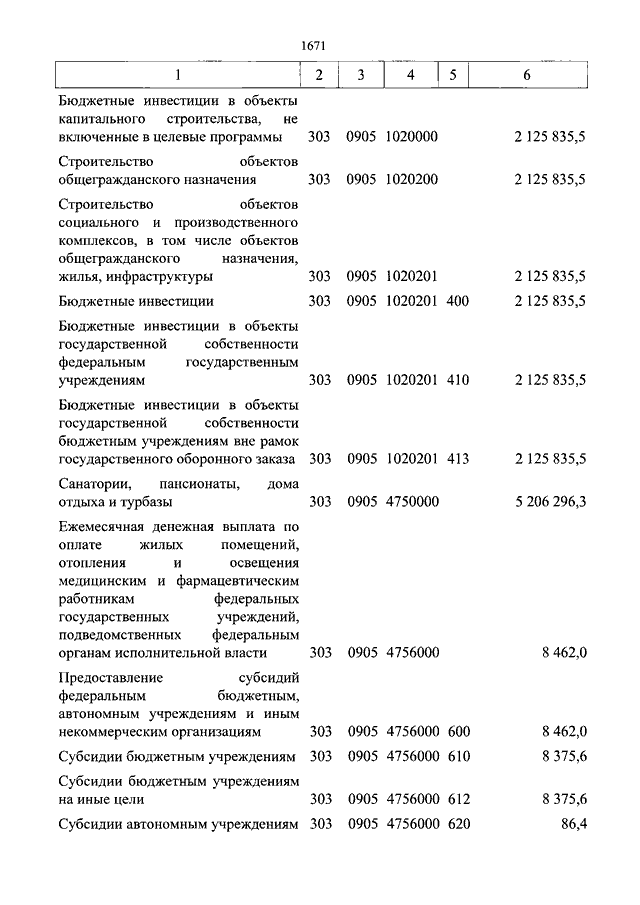 1671

| 1 | 2 | 3 | 4 | 5 | 6 |
|---|---|---|---|---|---|
| Бюджетные инвестиции в объекты капитального строительства, не включенные в целевые программы | 303 | 0905 | 1020000 | | 2 125 835,5 |
| Строительство объектов общегражданского назначения | 303 | 0905 | 1020200 | | 2 125 835,5 |
| Строительство объектов социального и производственного комплексов, в том числе объектов общегражданского назначения, жилья, инфраструктуры | 303 | 0905 | 1020201 | | 2 125 835,5 |
| Бюджетные инвестиции | 303 | 0905 | 1020201 | 400 | 2 125 835,5 |
| Бюджетные инвестиции в объекты государственной собственности федеральным государственным учреждениям | 303 | 0905 | 1020201 | 410 | 2 125 835,5 |
| Бюджетные инвестиции в объекты государственной собственности бюджетным учреждениям вне рамок государственного оборонного заказа | 303 | 0905 | 1020201 | 413 | 2 125 835,5 |
| Санатории, пансионаты, дома отдыха и турбазы | 303 | 0905 | 4750000 | | 5 206 296,3 |
| Ежемесячная денежная выплата по оплате жилых помещений, отопления и освещения медицинским и фармацевтическим работникам федеральных государственных учреждений, подведомственных федеральным органам исполнительной власти | 303 | 0905 | 4756000 | | 8 462,0 |
| Предоставление субсидий федеральным бюджетным, автономным учреждениям и иным некоммерческим организациям | 303 | 0905 | 4756000 | 600 | 8 462,0 |
| Субсидии бюджетным учреждениям | 303 | 0905 | 4756000 | 610 | 8 375,6 |
| Субсидии бюджетным учреждениям на иные цели | 303 | 0905 | 4756000 | 612 | 8 375,6 |
| Субсидии автономным учреждениям | 303 | 0905 | 4756000 | 620 | 86,4 |